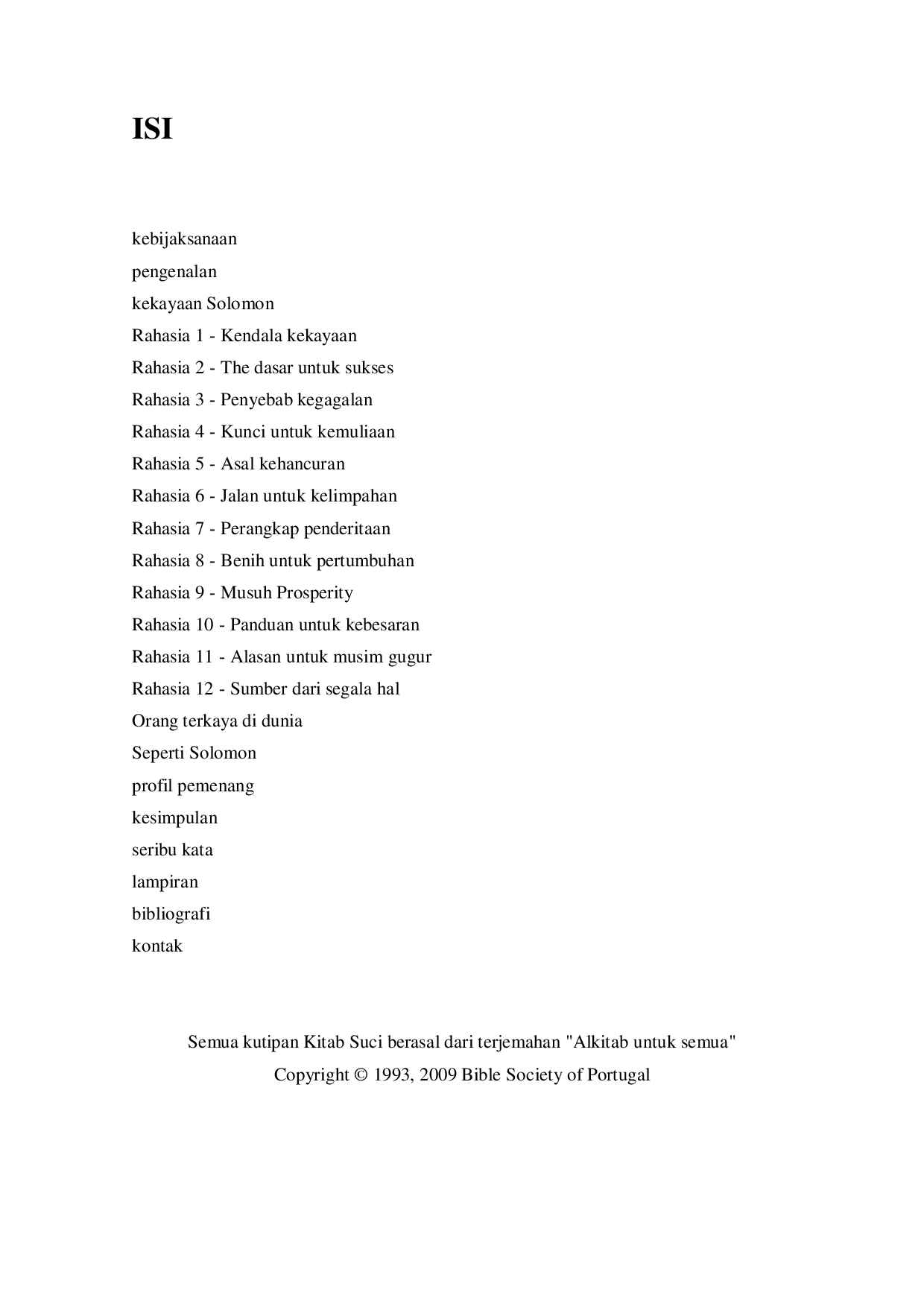 ISI

kebijaksanaan
pengenalan
kekayaan Solomon
Rahasia 1 - Kendala kekayaan
Rahasia 2 - The dasar untuk sukses
Rahasia 3 - Penyebab kegagalan
Rahasia 4 - Kunci untuk kemuliaan
Rahasia 5 - Asal kehancuran
Rahasia 6 - Jalan untuk kelimpahan
Rahasia 7 - Perangkap penderitaan
Rahasia 8 - Benih untuk pertumbuhan
Rahasia 9 - Musuh Prosperity
Rahasia 10 - Panduan untuk kebesaran
Rahasia 11 - Alasan untuk musim gugur
Rahasia 12 - Sumber dari segala hal
Orang terkaya di dunia
Seperti Solomon
profil pemenang
kesimpulan
seribu kata
lampiran
bibliografi
kontak

Semua kutipan Kitab Suci berasal dari terjemahan "Alkitab untuk semua"
Copyright © 1993, 2009 Bible Society of Portugal